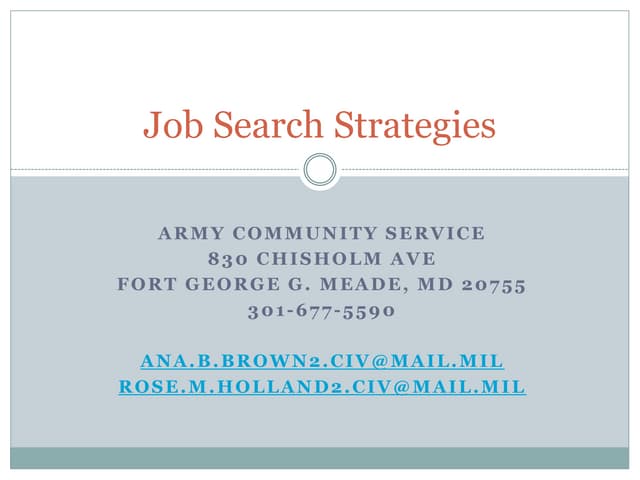 Job Search Strategies

ARMY COMMUNITY SERVICE
830 CHISHOLM AVE
FORT GEORGE G. MEADE, MD 20755
301-677-5590

ANA.B.BROWN2.CIV@MAIL.MIL
ROSE.M.HOLLAND2.CIV@MAIL.MIL